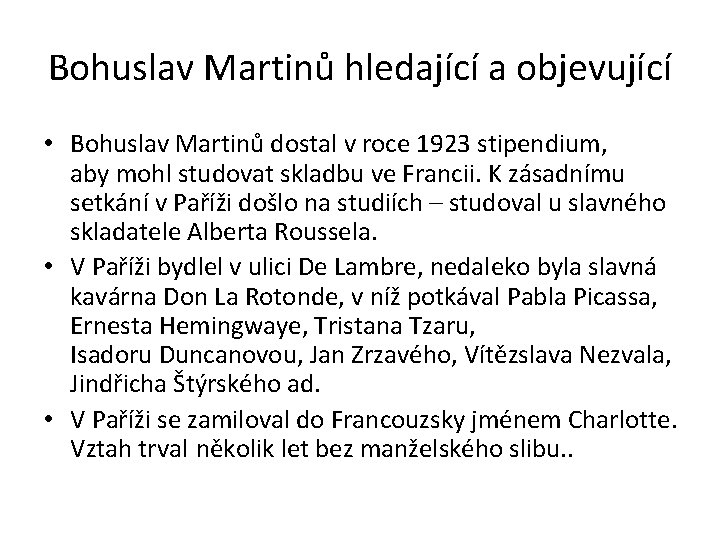 Bohuslav Martinů hledající a objevující

• Bohuslav Martinů dostal v roce 1923 stipendium, aby mohl studovat skladbu ve Francii. K zásadnímu setkání v Paříži došlo na studiích – studoval u slavného skladatele Alberta Roussela.
• V Paříži bydlel v ulici De Lambre, nedaleko byla slavná kavárna Don La Rotonde, v níž potkával Pabla Picassa, Ernesta Hemingwaye, Tristana Tzaru, Isadoru Duncanovou, Jan Zrzavého, Vítězslava Nezvala, Jindřicha Štýrského ad.
• V Paříži se zamiloval do Francouzsky jménem Charlotte. Vztah trval několik let bez manželského slibu..